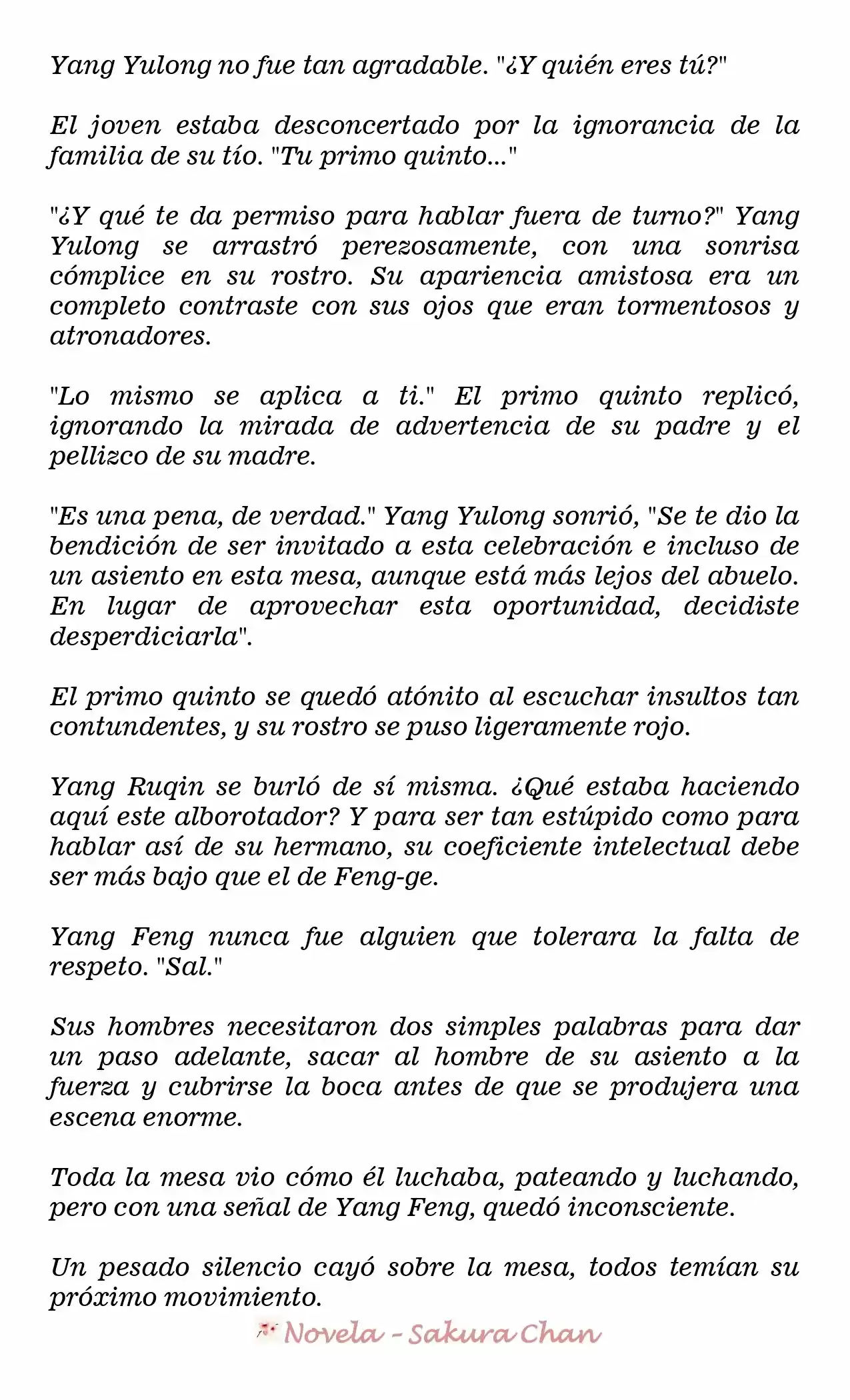 Yang Yulong no fue tan agradable. "¿Y quién eres tú?"

El joven estaba desconcertado por la ignorancia de la familia de su tío. "Tu primo quinto..."

"¿Y qué te da permiso para hablar fuera de turno?" Yang Yulong se arrastró perezosamente, con una sonrisa cómplice en su rostro. Su apariencia amistosa era un completo contraste con sus ojos que eran tormentosos y atronadores.

"Lo mismo se aplica a ti." El primo quinto replicó, ignorando la mirada de advertencia de su padre y el pellizco de su madre.

"Es una pena, de verdad." Yang Yulong sonrió, "Se te dio la bendición de ser invitado a esta celebración e incluso de un asiento en esta mesa, aunque está más lejos del abuelo. En lugar de aprovechar esta oportunidad, decidiste desperdiciarla".

El primo quinto se quedó atónito al escuchar insultos tan contundentes, y su rostro se puso ligeramente rojo.

Yang Ruqin se burló de sí misma. ¿Qué estaba haciendo aquí este alborotador? Y para ser tan estúpido como para hablar así de su hermano, su coeficiente intelectual debe ser más bajo que el de Feng-ge.

Yang Feng nunca fue alguien que tolerara la falta de respeto. "Sal."

Sus hombres necesitaron dos simples palabras para dar un paso adelante, sacar al hombre de su asiento a la fuerza y cubrirse la boca antes de que se produjera una escena enorme.

Toda la mesa vio cómo él luchaba, pateando y luchando, pero con una señal de Yang Feng, quedó inconsciente.

Un pesado silencio cayó sobre la mesa, todos temían su próximo movimiento.

Novela - Sakura Chan